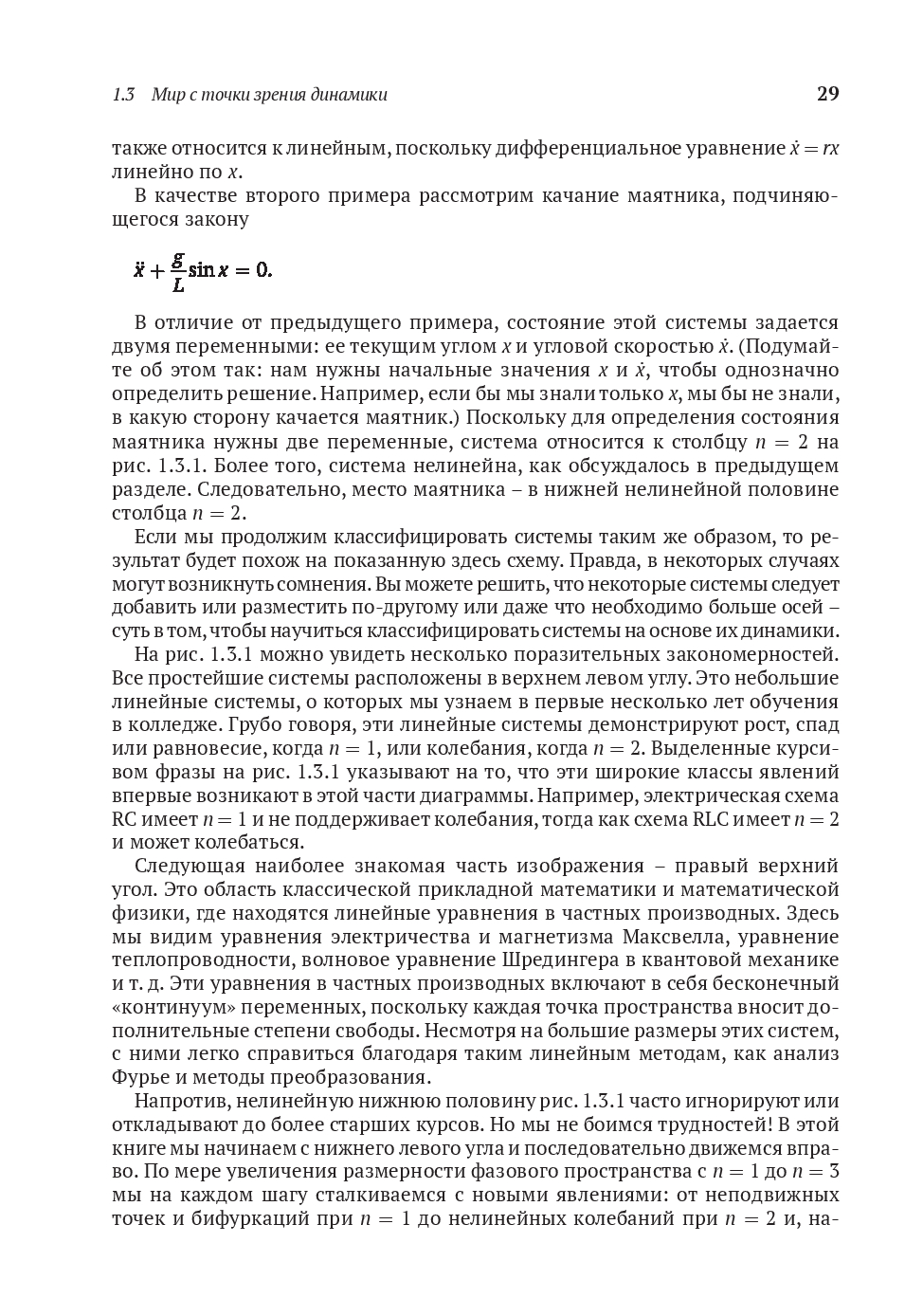 1.3 Мир с точки зрения динамики 29

также относится к линейным, поскольку дифференциальное уравнение $\dot{x} = rx$ линейно по $x$.

В качестве второго примера рассмотрим качание маятника, подчиняющегося закону

$\ddot{x} + \frac{g}{L}\sin x = 0.$

В отличие от предыдущего примера, состояние этой системы задается двумя переменными: ее текущим углом $x$ и угловой скоростью $\dot{x}$. (Подумайте об этом так: нам нужны начальные значения $x$ и $\dot{x}$, чтобы однозначно определить решение. Например, если бы мы знали только $x$, мы бы не знали, в какую сторону качается маятник.) Поскольку для определения состояния маятника нужны две переменные, система относится к столбцу $n = 2$ на рис. 1.3.1. Более того, система нелинейна, как обсуждалось в предыдущем разделе. Следовательно, место маятника – в нижней нелинейной половине столбца $n = 2$.

Если мы продолжим классифицировать системы таким же образом, то результат будет похож на показанную здесь схему. Правда, в некоторых случаях могут возникнуть сомнения. Вы можете решить, что некоторые системы следует добавить или разместить по-другому или даже что необходимо больше осей – суть в том, чтобы научиться классифицировать системы на основе их динамики.

На рис. 1.3.1 можно увидеть несколько поразительных закономерностей. Все простейшие системы расположены в верхнем левом углу. Это небольшие линейные системы, о которых мы узнаем в первые несколько лет обучения в колледже. Грубо говоря, эти линейные системы демонстрируют рост, спад или равновесие, когда $n = 1$, или колебания, когда $n = 2$. Выделенные курсивом фразы на рис. 1.3.1 указывают на то, что эти широкие классы явлений впервые возникают в этой части диаграммы. Например, электрическая схема RC имеет $n = 1$ и не поддерживает колебания, тогда как схема RLC имеет $n = 2$ и может колебаться.

Следующая наиболее знакомая часть изображения – правый верхний угол. Это область классической прикладной математики и математической физики, где находятся линейные уравнения в частных производных. Здесь мы видим уравнения электричества и магнетизма Максвелла, уравнение теплопроводности, волновое уравнение Шредингера в квантовой механике и т. д. Эти уравнения в частных производных включают в себя бесконечный «континуум» переменных, поскольку каждая точка пространства вносит дополнительные степени свободы. Несмотря на большие размеры этих систем, с ними легко справиться благодаря таким линейным методам, как анализ Фурье и методы преобразования.

Напротив, нелинейную нижнюю половину рис. 1.3.1 часто игнорируют или откладывают до более старших курсов. Но мы не боимся трудностей! В этой книге мы начинаем с нижнего левого угла и последовательно движемся вправо. По мере увеличения размерности фазового пространства с $n = 1$ до $n = 3$ мы на каждом шагу сталкиваемся с новыми явлениями: от неподвижных точек и бифуркаций при $n = 1$ до нелинейных колебаний при $n = 2$ и, на-